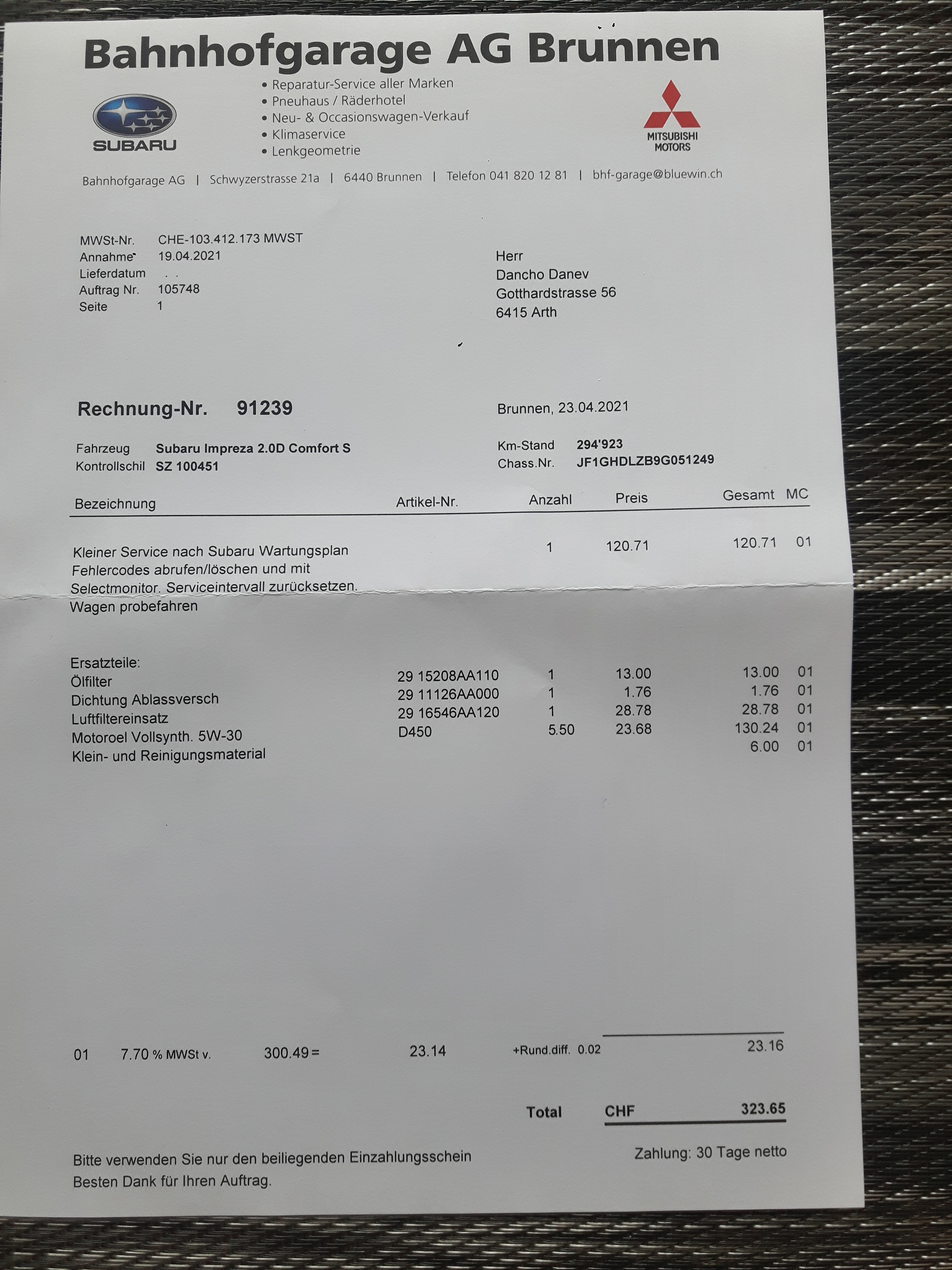 Bahnhofgarage AG Brunnen

SUBARU

• Reparatur-Service aller Marken
• Pneuhaus / Räderhotel
• Neu- & Occasionswagen-Verkauf
• Klimaservice
• Lenkgeometrie

MITSUBISHI MOTORS

Bahnhofgarage AG | Schwyzerstrasse 21a | 6440 Brunnen | Telefon 041 820 12 81 | bhf-garage@bluewin.ch

MWSt-Nr. CHE-103.412.173 MWST
Annahme 19.04.2021
Lieferdatum . .
Auftrag Nr. 105748
Seite 1

Herr
Dancho Danev
Gotthardstrasse 56
6415 Arth

Rechnung-Nr. 91239

Brunnen, 23.04.2021

Fahrzeug Subaru Impreza 2.0D Comfort S
Kontrollschil SZ 100451

Km-Stand 294'923
Chass.Nr. JF1GHDLZB9G051249

| Bezeichnung | Artikel-Nr. | Anzahl | Preis | Gesamt | MC |
|---|---|---|---|---|---|
| Kleiner Service nach Subaru Wartungsplan Fehlercodes abrufen/löschen und mit Selectmonitor. Serviceintervall zurücksetzen. Wagen probefahren | | 1 | 120.71 | 120.71 | 01 |
| Ersatzteile: | | | | | |
| Ölfilter | 29 15208AA110 | 1 | 13.00 | 13.00 | 01 |
| Dichtung Ablassversch | 29 11126AA000 | 1 | 1.76 | 1.76 | 01 |
| Luftfiltereinsatz | 29 16546AA120 | 1 | 28.78 | 28.78 | 01 |
| Motoroel Vollsynth. 5W-30 | D450 | 5.50 | 23.68 | 130.24 | 01 |
| Klein- und Reinigungsmaterial | | | | 6.00 | 01 |

01 7.70 % MWSt v. 300.49 = 23.14 +Rund.diff. 0.02 23.16

Total CHF 323.65

Bitte verwenden Sie nur den beiliegenden Einzahlungsschein
Besten Dank für Ihren Auftrag.

Zahlung: 30 Tage netto